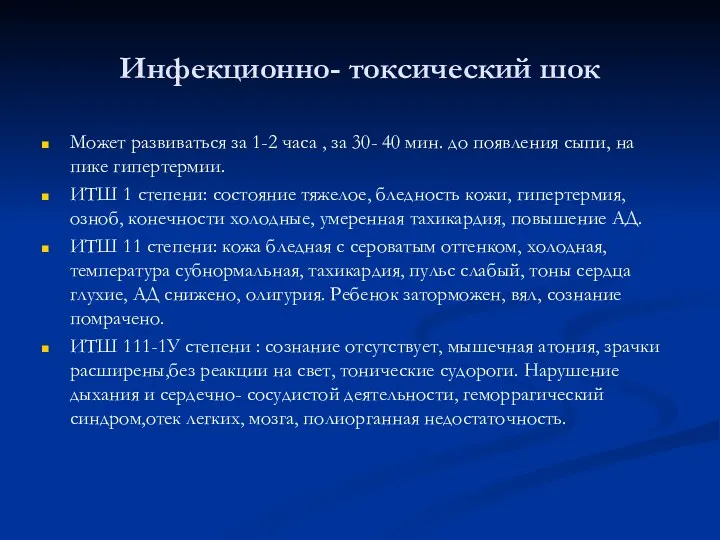 Инфекционно- токсический шок

Может развиваться за 1-2 часа , за 30- 40 мин. до появления сыпи, на пике гипертермии.

ИТШ 1 степени: состояние тяжелое, бледность кожи, гипертермия, озноб, конечности холодные, умеренная тахикардия, повышение АД.

ИТШ 11 степени: кожа бледная с сероватым оттенком, холодная, температура субнормальная, тахикардия, пульс слабый, тоны сердца глухие, АД снижено, олигурия. Ребенок заторможен, вял, сознание помрачено.

ИТШ 111-1У степени : сознание отсутствует, мышечная атония, зрачки расширены,без реакции на свет, тонические судороги. Нарушение дыхания и сердечно- сосудистой деятельности, геморрагический синдром,отек легких, мозга, полиорганная недостаточность.